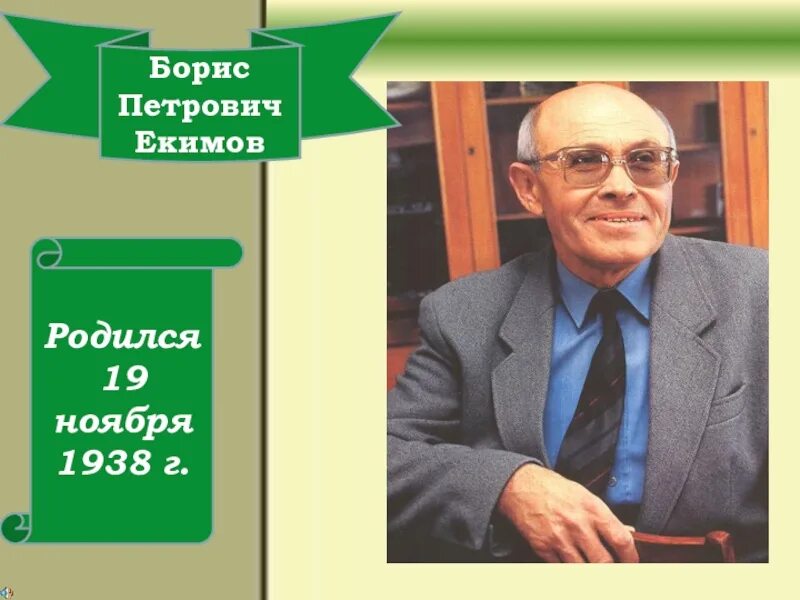 Борис Петрович Екимов

Родился 19 ноября 1938 г.